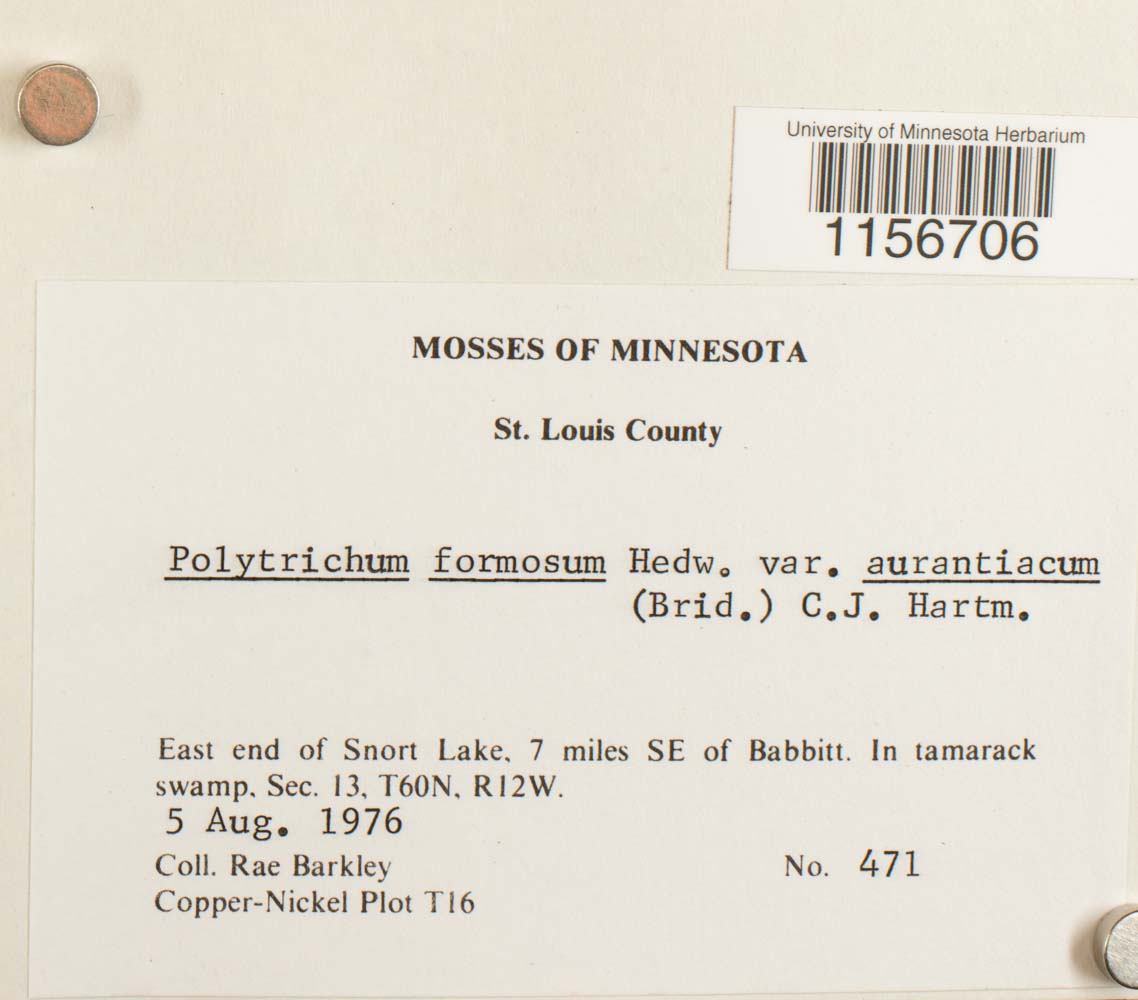 University of Minnesota Herbarium
1156706

MOSSES OF MINNESOTA

St. Louis County

Polytrichum formosum Hedw. var. aurantiacum (Brid.) C.J. Hartm.

East end of Snort Lake, 7 miles SE of Babbitt. In tamarack swamp, Sec. 13, T60N, R12W.
5 Aug. 1976
Coll. Rae Barkley
No. 471
Copper-Nickel Plot T16